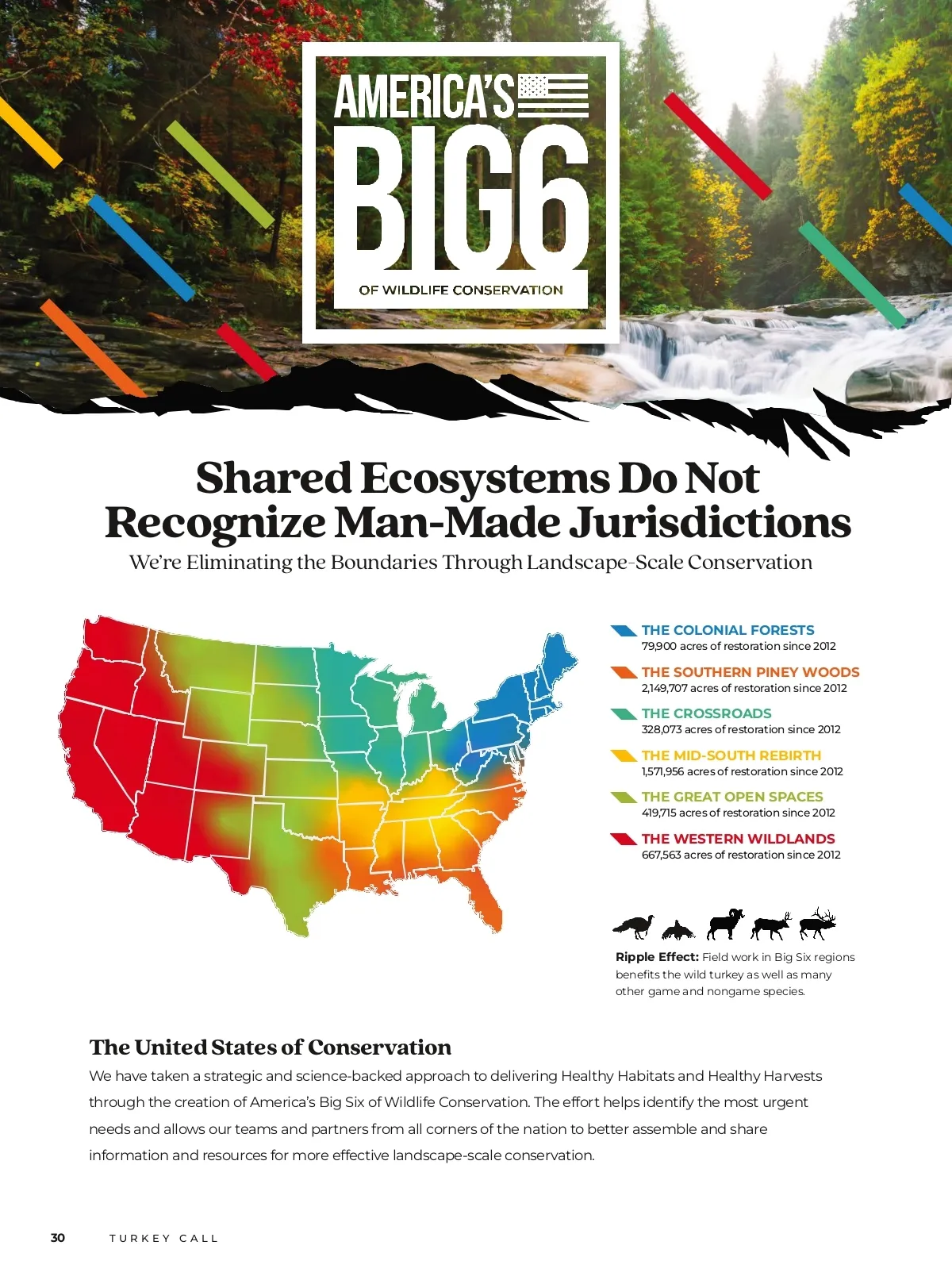 AMERICA'S
BIG6
OF WILDLIFE CONSERVATION

Shared Ecosystems Do Not Recognize Man-Made Jurisdictions

We're Eliminating the Boundaries Through Landscape-Scale Conservation

THE COLONIAL FORESTS
79,900 acres of restoration since 2012

THE SOUTHERN PINEY WOODS
2,149,707 acres of restoration since 2012

THE CROSSROADS
328,073 acres of restoration since 2012

THE MID-SOUTH REBIRTH
1,571,956 acres of restoration since 2012

THE GREAT OPEN SPACES
419,715 acres of restoration since 2012

THE WESTERN WILDLANDS
667,563 acres of restoration since 2012

Ripple Effect: Field work in Big Six regions benefits the wild turkey as well as many other game and nongame species.

The United States of Conservation

We have taken a strategic and science-backed approach to delivering Healthy Habitats and Healthy Harvests through the creation of America's Big Six of Wildlife Conservation. The effort helps identify the most urgent needs and allows our teams and partners from all corners of the nation to better assemble and share information and resources for more effective landscape-scale conservation.

30 TURKEY CALL